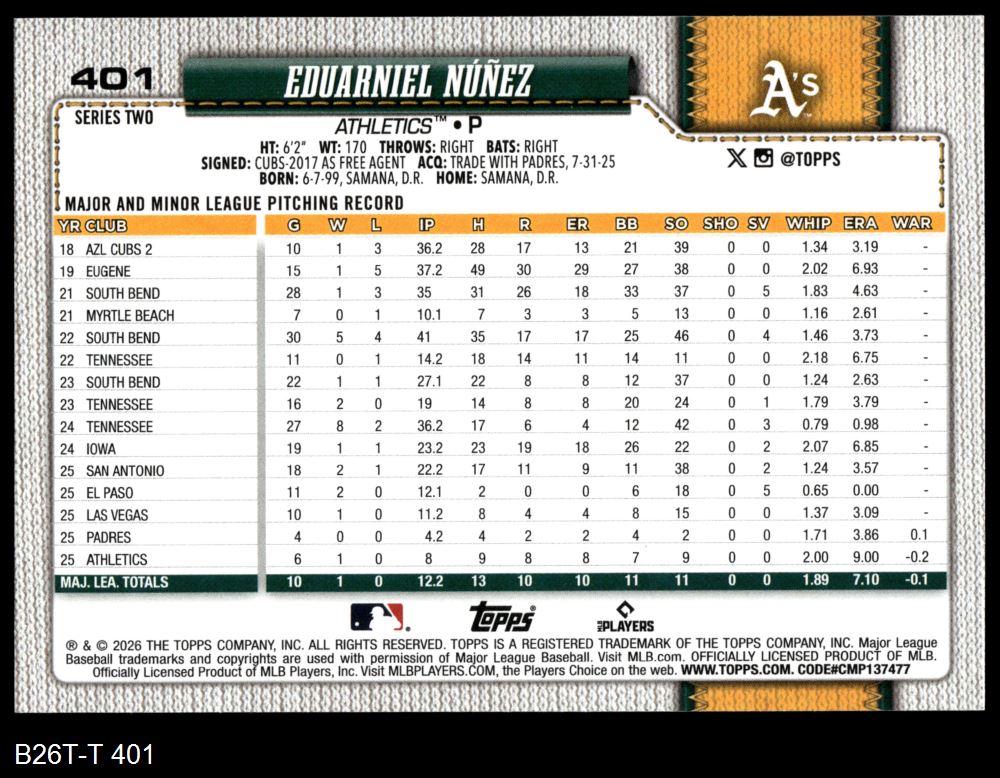 401

EDUARNIEL NÚÑEZ

A's

SERIES TWO

ATHLETICS™ • P

HT: 6'2" WT: 170 THROWS: RIGHT BATS: RIGHT
SIGNED: CUBS-2017 AS FREE AGENT ACQ: TRADE WITH PADRES, 7-31-25
BORN: 6-7-99, SAMANA, D.R. HOME: SAMANA, D.R.

@TOPPS

MAJOR AND MINOR LEAGUE PITCHING RECORD

| YR | CLUB | G | W | L | IP | H | R | ER | BB | SO | SHO | SV | WHIP | ERA | WAR |
|---|---|---|---|---|---|---|---|---|---|---|---|---|---|---|---|
| 18 | AZL CUBS 2 | 10 | 1 | 3 | 36.2 | 28 | 17 | 13 | 21 | 39 | 0 | 0 | 1.34 | 3.19 | - |
| 19 | EUGENE | 15 | 1 | 5 | 37.2 | 49 | 30 | 29 | 27 | 38 | 0 | 0 | 2.02 | 6.93 | - |
| 21 | SOUTH BEND | 28 | 1 | 3 | 35 | 31 | 26 | 18 | 33 | 37 | 0 | 5 | 1.83 | 4.63 | - |
| 21 | MYRTLE BEACH | 7 | 0 | 1 | 10.1 | 7 | 3 | 3 | 5 | 13 | 0 | 0 | 1.16 | 2.61 | - |
| 22 | SOUTH BEND | 30 | 5 | 4 | 41 | 35 | 17 | 17 | 25 | 46 | 0 | 4 | 1.46 | 3.73 | - |
| 22 | TENNESSEE | 11 | 0 | 1 | 14.2 | 18 | 14 | 11 | 14 | 11 | 0 | 0 | 2.18 | 6.75 | - |
| 23 | SOUTH BEND | 22 | 1 | 1 | 27.1 | 22 | 8 | 8 | 12 | 37 | 0 | 0 | 1.24 | 2.63 | - |
| 23 | TENNESSEE | 16 | 2 | 0 | 19 | 14 | 8 | 8 | 20 | 24 | 0 | 1 | 1.79 | 3.79 | - |
| 24 | TENNESSEE | 27 | 8 | 2 | 36.2 | 17 | 6 | 4 | 12 | 42 | 0 | 3 | 0.79 | 0.98 | - |
| 24 | IOWA | 19 | 1 | 1 | 23.2 | 23 | 19 | 18 | 26 | 22 | 0 | 2 | 2.07 | 6.85 | - |
| 25 | SAN ANTONIO | 18 | 2 | 1 | 22.2 | 17 | 11 | 9 | 11 | 38 | 0 | 2 | 1.24 | 3.57 | - |
| 25 | EL PASO | 11 | 2 | 0 | 12.1 | 2 | 0 | 0 | 6 | 18 | 0 | 5 | 0.65 | 0.00 | - |
| 25 | LAS VEGAS | 10 | 1 | 0 | 11.2 | 8 | 4 | 4 | 8 | 15 | 0 | 0 | 1.37 | 3.09 | - |
| 25 | PADRES | 4 | 0 | 0 | 4.2 | 4 | 2 | 2 | 4 | 2 | 0 | 0 | 1.71 | 3.86 | 0.1 |
| 25 | ATHLETICS | 6 | 1 | 0 | 8 | 9 | 8 | 8 | 7 | 9 | 0 | 0 | 2.00 | 9.00 | -0.2 |
| MAJ. LEA. TOTALS | | 10 | 1 | 0 | 12.2 | 13 | 10 | 10 | 11 | 11 | 0 | 0 | 1.89 | 7.10 | -0.1 |

topps PLAYERS

® & © 2026 THE TOPPS COMPANY, INC. ALL RIGHTS RESERVED. TOPPS IS A REGISTERED TRADEMARK OF THE TOPPS COMPANY, INC. Major League Baseball trademarks and copyrights are used with permission of Major League Baseball. Visit MLB.com. OFFICIALLY LICENSED PRODUCT OF MLB. Officially Licensed Product of MLB Players, Inc. Visit MLBPLAYERS.COM, the Players Choice on the web. WWW.TOPPS.COM. CODE#CMP137477

B26T-T 401